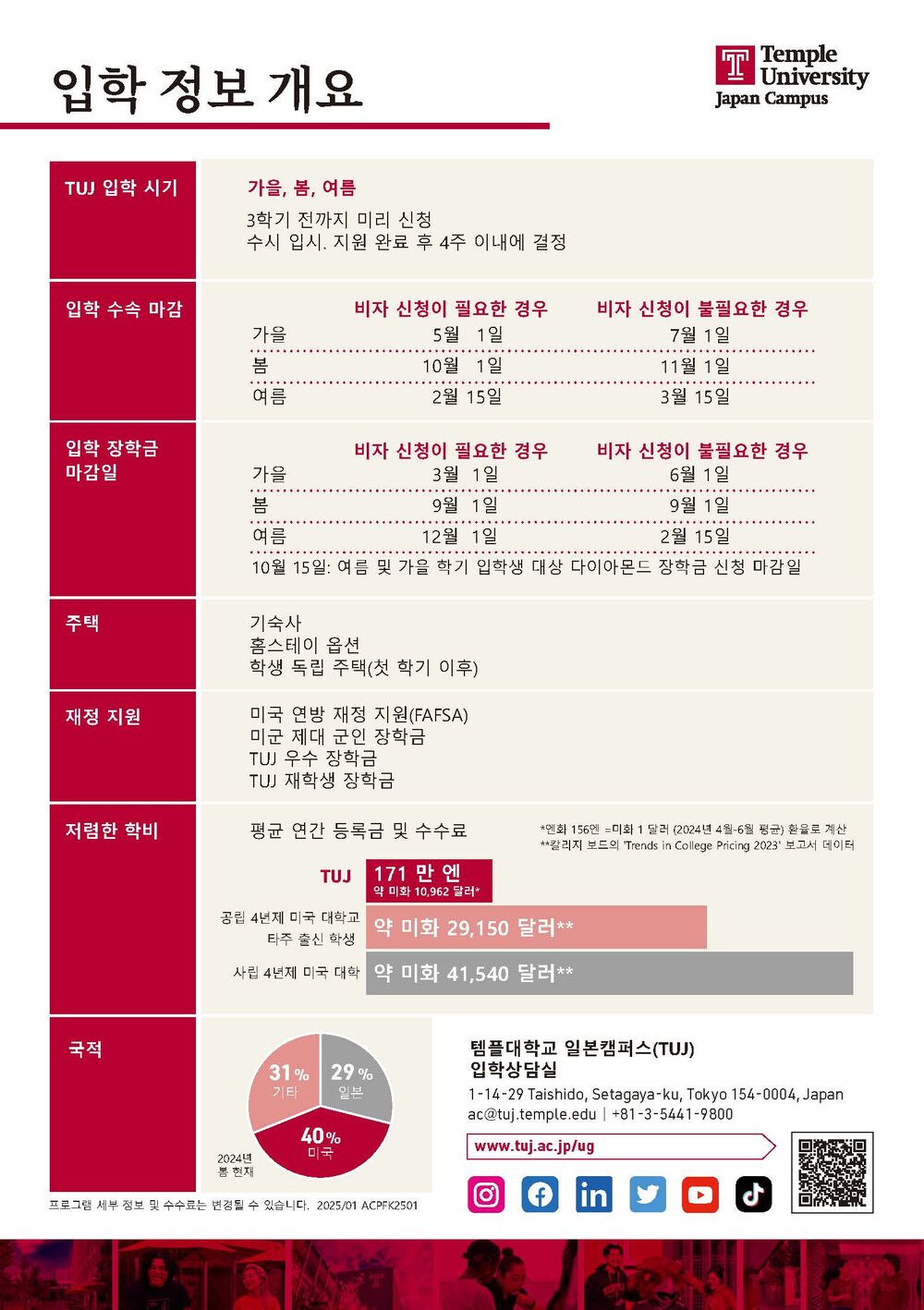 입학 정보 개요

Temple University Japan Campus

TUJ 입학 시기

가을, 봄, 여름

3학기 전까지 미리 신청
수시 입시. 지원 완료 후 4주 이내에 결정

입학 수속 마감

| | 비자 신청이 필요한 경우 | 비자 신청이 불필요한 경우 |
|---|---|---|
| 가을 | 5월 1일 | 7월 1일 |
| 봄 | 10월 1일 | 11월 1일 |
| 여름 | 2월 15일 | 3월 15일 |

입학 장학금 마감일

| | 비자 신청이 필요한 경우 | 비자 신청이 불필요한 경우 |
|---|---|---|
| 가을 | 3월 1일 | 6월 1일 |
| 봄 | 9월 1일 | 9월 1일 |
| 여름 | 12월 1일 | 2월 15일 |

10월 15일: 여름 및 가을 학기 입학생 대상 다이아몬드 장학금 신청 마감일

주택

기숙사
홈스테이 옵션
학생 독립 주택(첫 학기 이후)

재정 지원

미국 연방 재정 지원(FAFSA)
미군 제대 군인 장학금
TUJ 우수 장학금
TUJ 재학생 장학금

저렴한 학비

평균 연간 등록금 및 수수료

*엔화 156엔 =미화 1 달러 (2024년 4월-6월 평균) 환율로 계산
**칼리지 보드의 'Trends in College Pricing 2023' 보고서 데이터

TUJ 171 만 엔
약 미화 10,962 달러*

공립 4년제 미국 대학교 타주 출신 학생 약 미화 29,150 달러**

사립 4년제 미국 대학 약 미화 41,540 달러**

국적

31% 기타
29% 일본
40% 미국
2024년 봄 현재

템플대학교 일본캠퍼스(TUJ)
입학상담실
1-14-29 Taishido, Setagaya-ku, Tokyo 154-0004, Japan
ac@tuj.temple.edu | +81-3-5441-9800
www.tuj.ac.jp/ug

프로그램 세부 정보 및 수수료는 변경될 수 있습니다. 2025/01 ACPFK2501